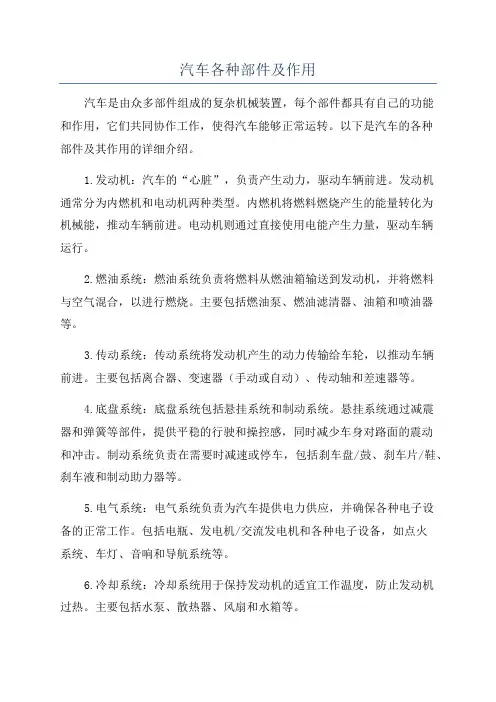 汽车各种部件及作用

汽车是由众多部件组成的复杂机械装置，每个部件都具有自己的功能和作用，它们共同协作工作，使得汽车能够正常运转。以下是汽车的各种部件及其作用的详细介绍。

1.发动机：汽车的“心脏”，负责产生动力，驱动车辆前进。发动机通常分为内燃机和电动机两种类型。内燃机将燃料燃烧产生的能量转化为机械能，推动车辆前进。电动机则通过直接使用电能产生力量，驱动车辆运行。

2.燃油系统：燃油系统负责将燃料从燃油箱输送到发动机，并将燃料与空气混合，以进行燃烧。主要包括燃油泵、燃油滤清器、油箱和喷油器等。

3.传动系统：传动系统将发动机产生的动力传输给车轮，以推动车辆前进。主要包括离合器、变速器（手动或自动）、传动轴和差速器等。

4.底盘系统：底盘系统包括悬挂系统和制动系统。悬挂系统通过减震器和弹簧等部件，提供平稳的行驶和操控感，同时减少车身对路面的震动和冲击。制动系统负责在需要时减速或停车，包括刹车盘/鼓、刹车片/鞋、刹车液和制动助力器等。

5.电气系统：电气系统负责为汽车提供电力供应，并确保各种电子设备的正常工作。包括电瓶、发电机/交流发电机和各种电子设备，如点火系统、车灯、音响和导航系统等。

6.冷却系统：冷却系统用于保持发动机的适宜工作温度，防止发动机过热。主要包括水泵、散热器、风扇和水箱等。